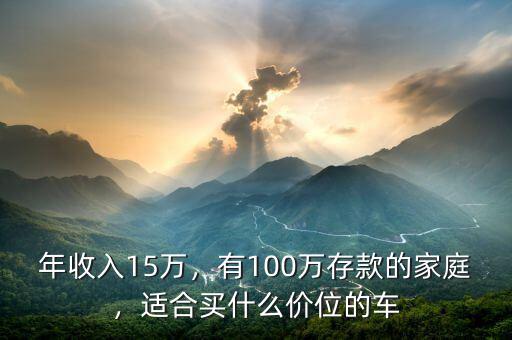 年收入15万，有100万存款的家庭，适合买什么价位的车